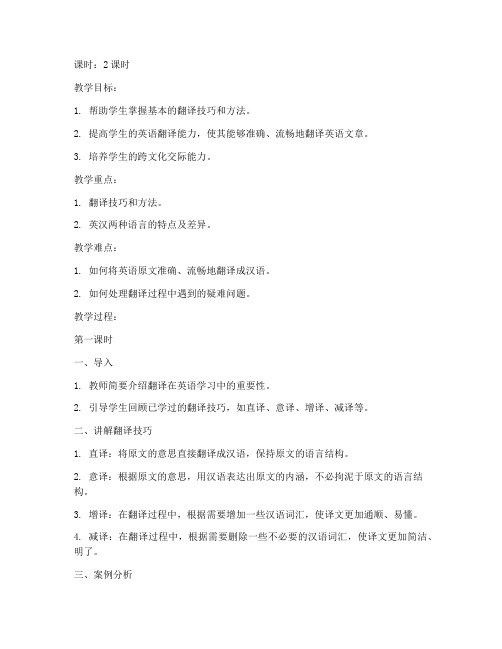 课时：2 课时

教学目标：

1. 帮助学生掌握基本的翻译技巧和方法。

2. 提高学生的英语翻译能力，使其能够准确、流畅地翻译英语文章。

3. 培养学生的跨文化交际能力。

教学重点：

1. 翻译技巧和方法。

2. 英汉两种语言的特点及差异。

教学难点：

1. 如何将英语原文准确、流畅地翻译成汉语。

2. 如何处理翻译过程中遇到的疑难问题。

教学过程：

第一课时

一、导入

1. 教师简要介绍翻译在英语学习中的重要性。

2. 引导学生回顾已学过的翻译技巧，如直译、意译、增译、减译等。

二、讲解翻译技巧

1. 直译：将原文的意思直接翻译成汉语，保持原文的语言结构。

2. 意译：根据原文的意思，用汉语表达出原文的内涵，不必拘泥于原文的语言结构。

3. 增译：在翻译过程中，根据需要增加一些汉语词汇，使译文更加通顺、易懂。

4. 减译：在翻译过程中，根据需要删除一些不必要的汉语词汇，使译文更加简洁、明了。

三、案例分析